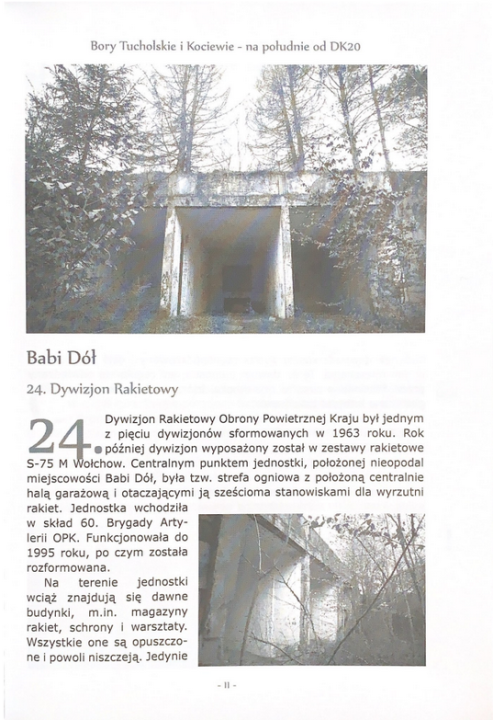 Bory Tucholskie i Kociewie - na południe od DK20

Babi Dół

24. Dywizjon Rakietowy

24. Dywizjon Rakietowy Obrony Powietrznej Kraju był jednym z pięciu dywizjonów sformowanych w 1963 roku. Rok później dywizjon wyposażony został w zestawy rakietowe S-75 M Wołchow. Centralnym punktem jednostki, położonej nieopodal miejscowości Babi Dół, była tzw. strefa ogniowa z położoną centralnie halą garażową i otaczającymi ją sześcioma stanowiskami dla wyrzutni rakiet. Jednostka wchodziła w skład 60. Brygady Artylerii OPK. Funkcjonowała do 1995 roku, po czym została rozformowana.

Na terenie jednostki wciąż znajdują się dawne budynki, m.in. magazyny rakiet, schrony i warsztaty. Wszystkie one są opuszczone i powoli niszczeją. Jedynie

- 11 -